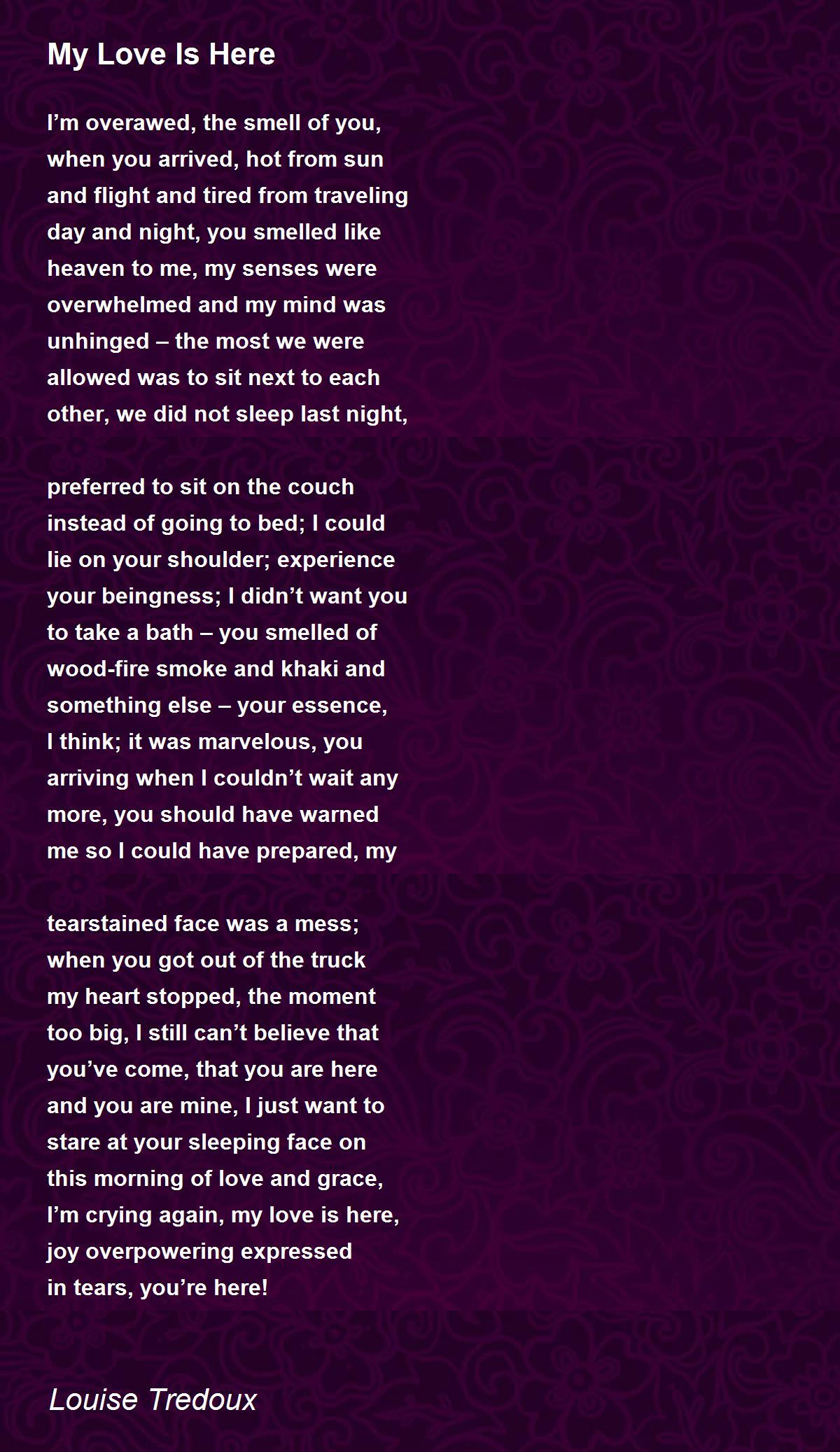 My Love Is Here

I’m overawed, the smell of you,
when you arrived, hot from sun
and flight and tired from traveling
day and night, you smelled like
heaven to me, my senses were
overwhelmed and my mind was
unhinged – the most we were
allowed was to sit next to each
other, we did not sleep last night,

preferred to sit on the couch
instead of going to bed; I could
lie on your shoulder; experience
your beingness; I didn’t want you
to take a bath – you smelled of
wood-fire smoke and khaki and
something else – your essence,
I think; it was marvelous, you
arriving when I couldn’t wait any
more, you should have warned
me so I could have prepared, my

tearstained face was a mess;
when you got out of the truck
my heart stopped, the moment
too big, I still can’t believe that
you’ve come, that you are here
and you are mine, I just want to
stare at your sleeping face on
this morning of love and grace,
I’m crying again, my love is here,
joy overpowering expressed
in tears, you’re here!

Louise Tredoux